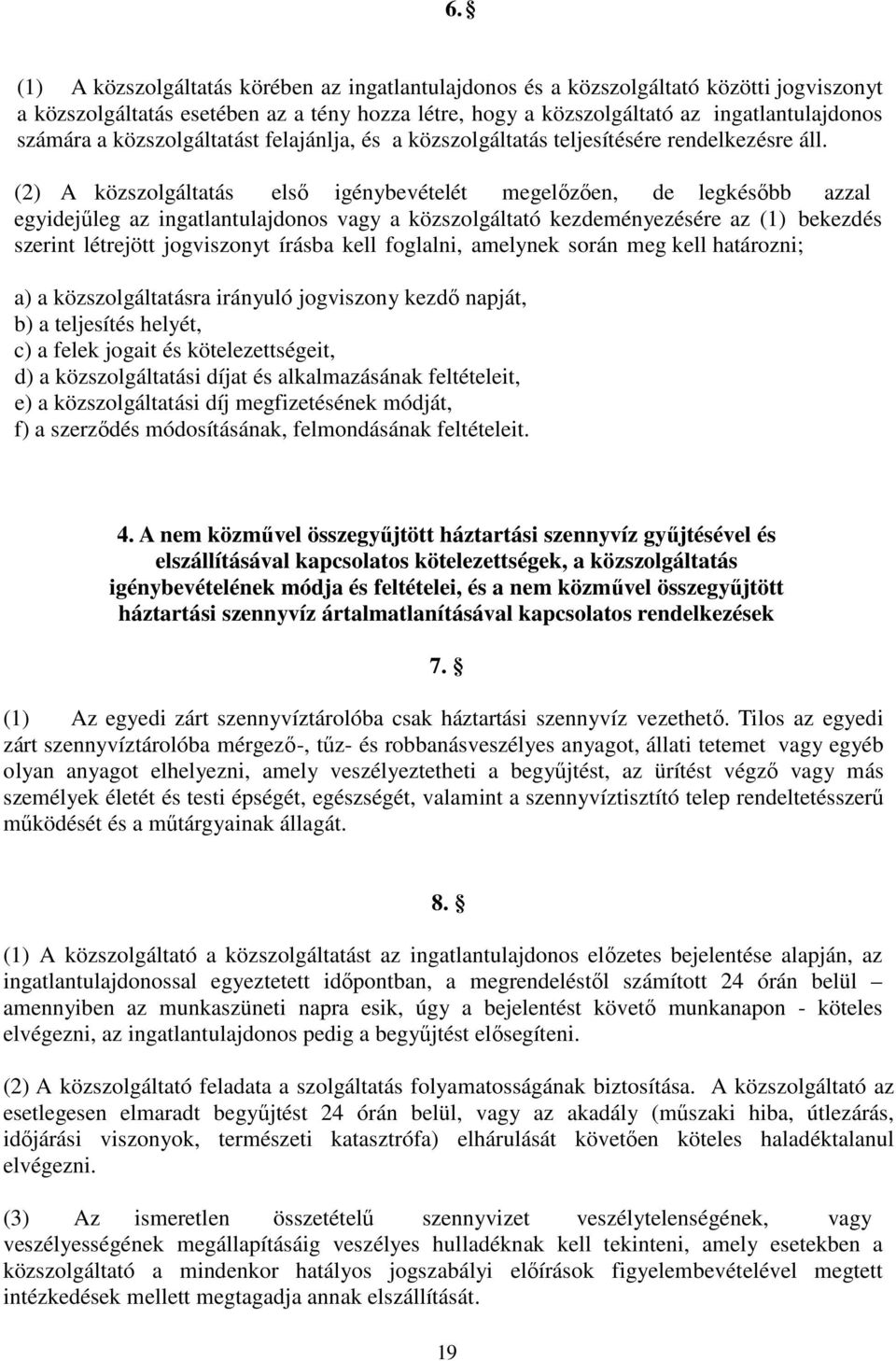 6. §

(1) A közszolgáltatás körében az ingatlantulajdonos és a közszolgáltató közötti jogviszonyt a közszolgáltatás esetében az a tény hozza létre, hogy a közszolgáltató az ingatlantulajdonos számára a közszolgáltatást felajánlja, és a közszolgáltatás teljesítésére rendelkezésre áll.

(2) A közszolgáltatás első igénybevételét megelőzően, de legkésőbb azzal egyidejűleg az ingatlantulajdonos vagy a közszolgáltató kezdeményezésére az (1) bekezdés szerint létrejött jogviszonyt írásba kell foglalni, amelynek során meg kell határozni;

a) a közszolgáltatásra irányuló jogviszony kezdő napját,
b) a teljesítés helyét,
c) a felek jogait és kötelezettségeit,
d) a közszolgáltatási díjat és alkalmazásának feltételeit,
e) a közszolgáltatási díj megfizetésének módját,
f) a szerződés módosításának, felmondásának feltételeit.

4. A nem közművel összegyűjtött háztartási szennyvíz gyűjtésével és elszállításával kapcsolatos kötelezettségek, a közszolgáltatás igénybevételének módja és feltételei, és a nem közművel összegyűjtött háztartási szennyvíz ártalmatlanításával kapcsolatos rendelkezések

7. §

(1) Az egyedi zárt szennyvíztárolóba csak háztartási szennyvíz vezethető. Tilos az egyedi zárt szennyvíztárolóba mérgező-, tűz- és robbanásveszélyes anyagot, állati tetemet vagy egyéb olyan anyagot elhelyezni, amely veszélyeztetheti a begyűjtést, az ürítést végző vagy más személyek életét és testi épségét, egészségét, valamint a szennyvíztisztító telep rendeltetésszerű működését és a műtárgyainak állagát.

8. §

(1) A közszolgáltató a közszolgáltatást az ingatlantulajdonos előzetes bejelentése alapján, az ingatlantulajdonossal egyeztetett időpontban, a megrendeléstől számított 24 órán belül – amennyiben az munkaszüneti napra esik, úgy a bejelentést követő munkanapon - köteles elvégezni, az ingatlantulajdonos pedig a begyűjtést elősegíteni.

(2) A közszolgáltató feladata a szolgáltatás folyamatosságának biztosítása. A közszolgáltató az esetlegesen elmaradt begyűjtést 24 órán belül, vagy az akadály (műszaki hiba, útlezárás, időjárási viszonyok, természeti katasztrófa) elhárulását követően köteles haladéktalanul elvégezni.

(3) Az ismeretlen összetételű szennyvizet veszélytelenségének, vagy veszélyességének megállapításáig veszélyes hulladéknak kell tekinteni, amely esetekben a közszolgáltató a mindenkor hatályos jogszabályi előírások figyelembevételével megtett intézkedések mellett megtagadja annak elszállítását.

19